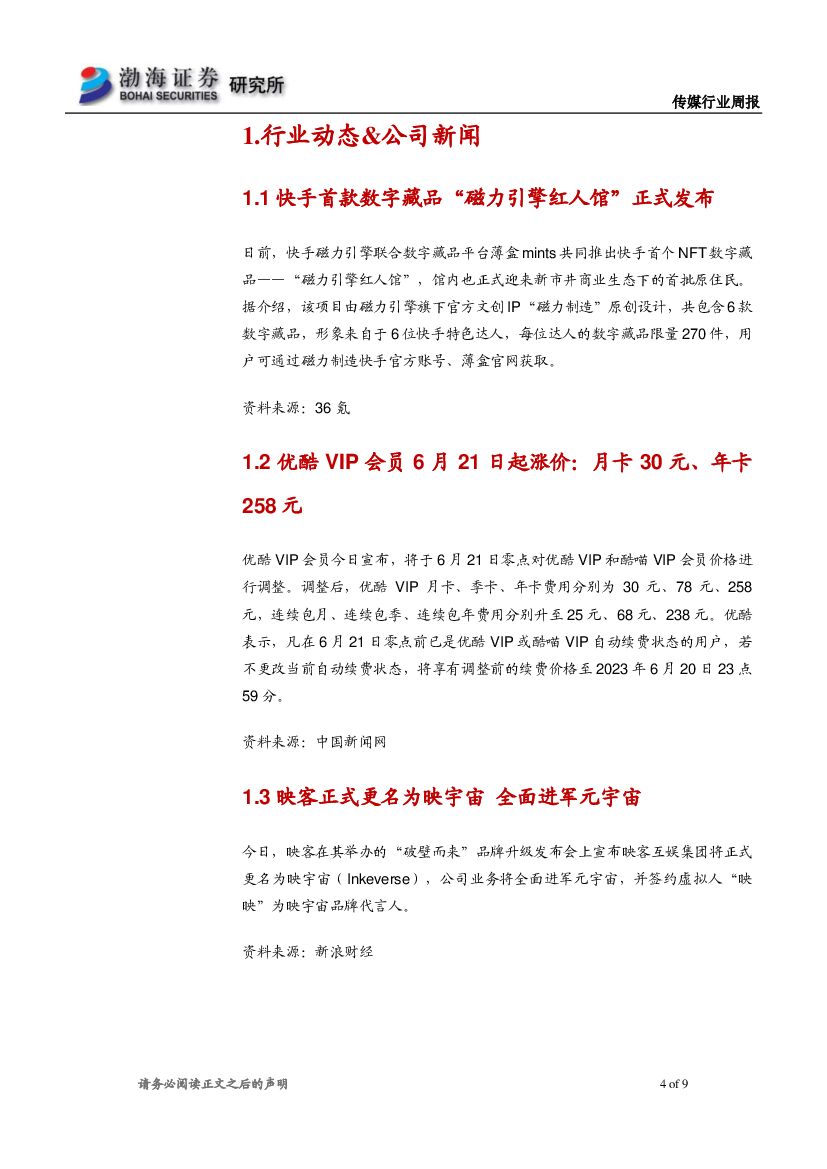 渤海证券 BOHAI SECURITIES 研究所

传媒行业周报

1.行业动态&公司新闻

1.1 快手首款数字藏品“磁力引擎红人馆”正式发布

日前，快手磁力引擎联合数字藏品平台薄盒mints共同推出快手首个NFT数字藏品——“磁力引擎红人馆”，馆内也正式迎来新市井商业生态下的首批原住民。据介绍，该项目由磁力引擎旗下官方文创IP“磁力制造”原创设计，共包含6款数字藏品，形象来自于6位快手特色达人，每位达人的数字藏品限量270件，用户可通过磁力制造快手官方账号、薄盒官网获取。

资料来源：36氪

1.2 优酷 VIP 会员 6 月 21 日起涨价：月卡 30 元、年卡 258 元

优酷VIP会员今日宣布，将于6月21日零点对优酷VIP和酷喵VIP会员价格进行调整。调整后，优酷 VIP 月卡、季卡、年卡费用分别为 30 元、78 元、258 元，连续包月、连续包季、连续包年费用分别升至25元、68元、238元。优酷表示，凡在6月21日零点前已是优酷VIP或酷喵VIP自动续费状态的用户，若不更改当前自动续费状态，将享有调整前的续费价格至2023年6月20日23点59分。

资料来源：中国新闻网

1.3 映客正式更名为映宇宙 全面进军元宇宙

今日，映客在其举办的“破壁而来”品牌升级发布会上宣布映客互娱集团将正式更名为映宇宙（Inkeverse），公司业务将全面进军元宇宙，并签约虚拟人“映映”为映宇宙品牌代言人。

资料来源：新浪财经

请务必阅读正文之后的声明

4 of 9